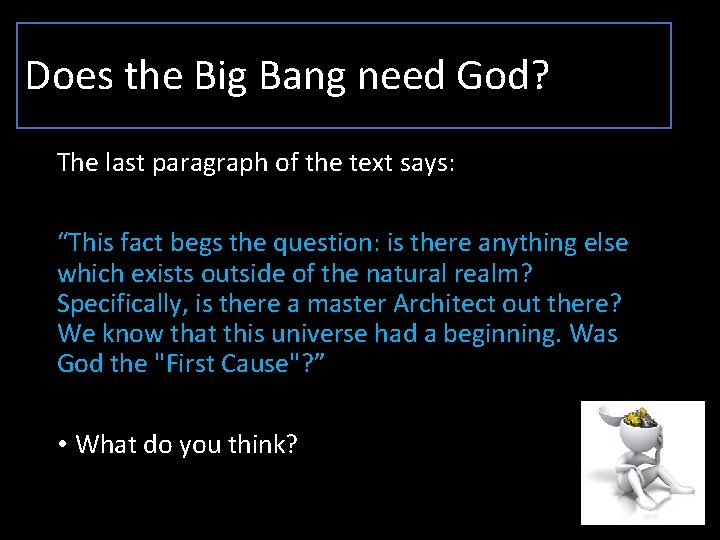 Does the Big Bang need God?

The last paragraph of the text says:

“This fact begs the question: is there anything else which exists outside of the natural realm? Specifically, is there a master Architect out there? We know that this universe had a beginning. Was God the "First Cause"?”

• What do you think?